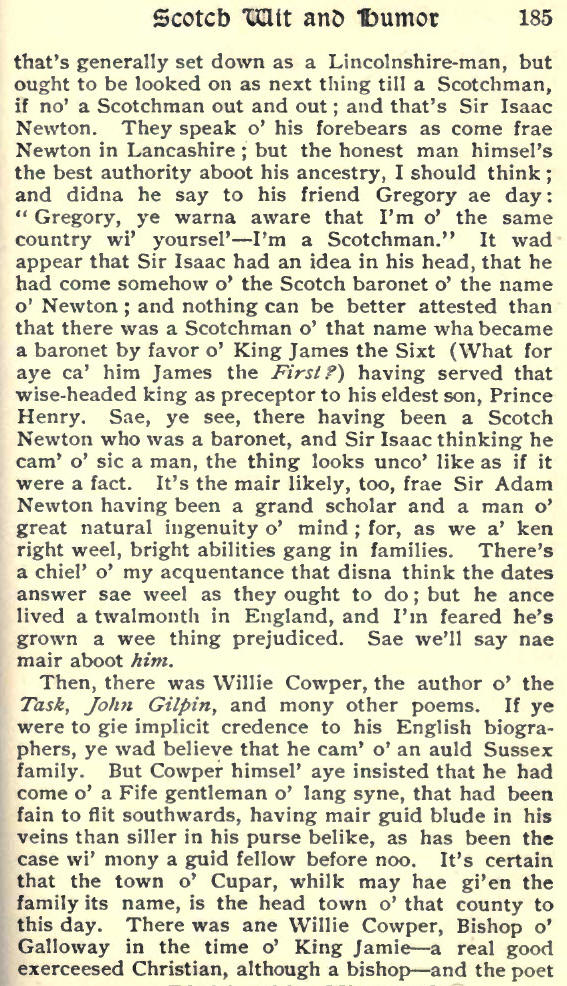 Scotch Wit and Humor 185

that's generally set down as a Lincolnshire-man, but ought to be looked on as next thing till a Scotchman, if no' a Scotchman out and out; and that's Sir Isaac Newton. They speak o' his forebears as come frae Newton in Lancashire; but the honest man himsel's the best authority aboot his ancestry, I should think; and didna he say to his friend Gregory ae day: "Gregory, ye warna aware that I'm o' the same country wi' yoursel'—I'm a Scotchman." It wad appear that Sir Isaac had an idea in his head, that he had come somehow o' the Scotch baronet o' the name o' Newton; and nothing can be better attested than that there was a Scotchman o' that name wha became a baronet by favor o' King James the Sixt (What for aye ca' him James the First?) having served that wise-headed king as preceptor to his eldest son, Prince Henry. Sae, ye see, there having been a Scotch Newton who was a baronet, and Sir Isaac thinking he cam' o' sic a man, the thing looks unco' like as if it were a fact. It's the mair likely, too, frae Sir Adam Newton having been a grand scholar and a man o' great natural ingenuity o' mind; for, as we a' ken right weel, bright abilities gang in families. There's a chiel' o' my acquentance that disna think the dates answer sae weel as they ought to do; but he ance lived a twalmonth in England, and I'm feared he's grown a wee thing prejudiced. Sae we'll say nae mair aboot him.

Then, there was Willie Cowper, the author o' the Task, John Gilpin, and mony other poems. If ye were to gie implicit credence to his English biographers, ye wad believe that he cam' o' an auld Sussex family. But Cowper himsel' aye insisted that he had come o' a Fife gentleman o' lang syne, that had been fain to flit southwards, having mair guid blude in his veins than siller in his purse belike, as has been the case wi' mony a guid fellow before noo. It's certain that the town o' Cupar, whilk may hae gi'en the family its name, is the head town o' that county to this day. There was ane Willie Cowper, Bishop o' Galloway in the time o' King Jamie—a real good exerceesed Christian, although a bishop—and the poet